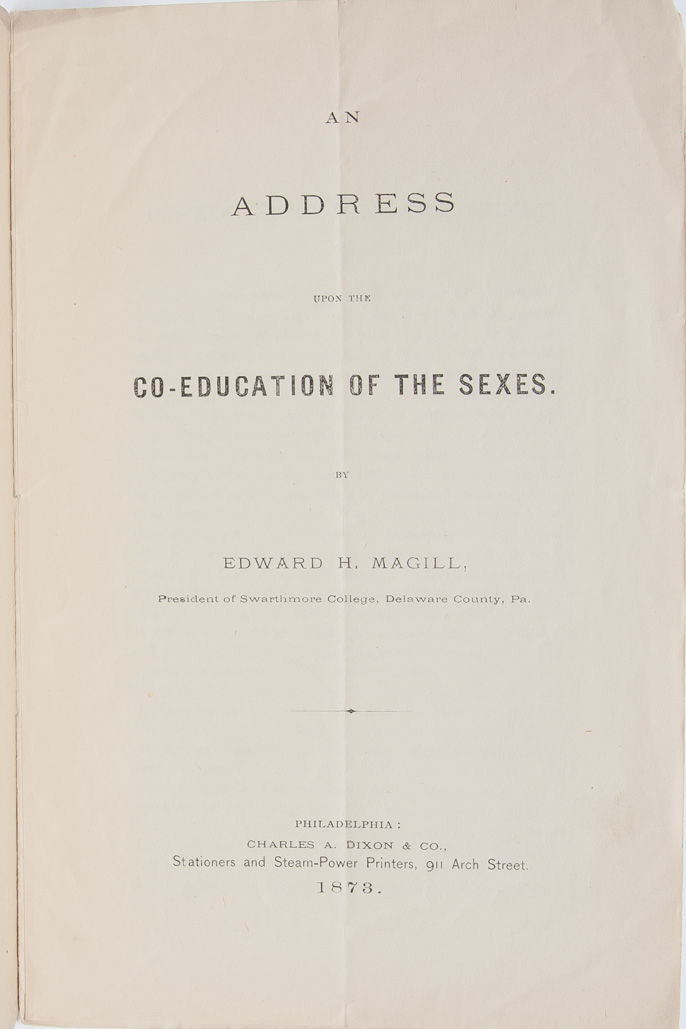 AN

ADDRESS

UPON THE

CO-EDUCATION OF THE SEXES.

BY

EDWARD H. MAGILL,

President of Swarthmore College, Delaware County, Pa.

PHILADELPHIA:
CHARLES A. DIXON & CO.,
Stationers and Steam-Power Printers, 911 Arch Street.
1873.